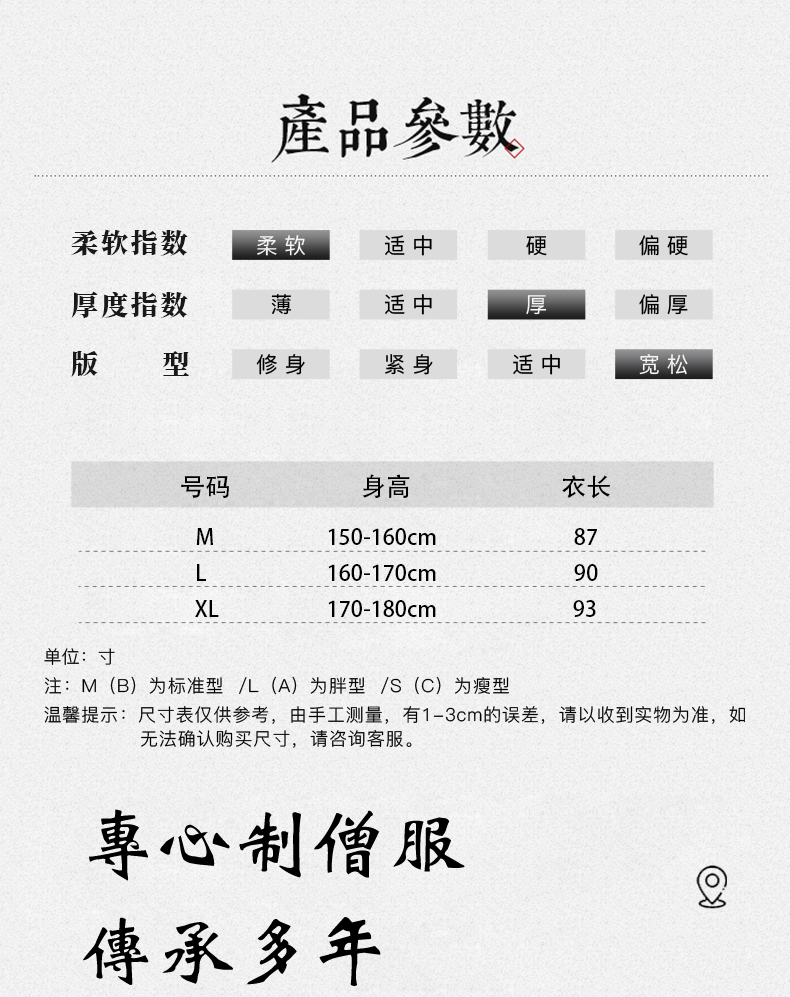 產品參數

柔软指数 柔软 适中 硬 偏硬

厚度指数 薄 适中 厚 偏厚

版型 修身 紧身 适中 宽松

| 号码 | 身高 | 衣长 |
|---|---|---|
| M | 150-160cm | 87 |
| L | 160-170cm | 90 |
| XL | 170-180cm | 93 |

单位：寸

注：M（B）为标准型 /L（A）为胖型 /S（C）为瘦型

温馨提示：尺寸表仅供参考，由手工测量，有1-3cm的误差，请以收到实物为准，如无法确认购买尺寸，请咨询客服。

專心制僧服

傳承多年